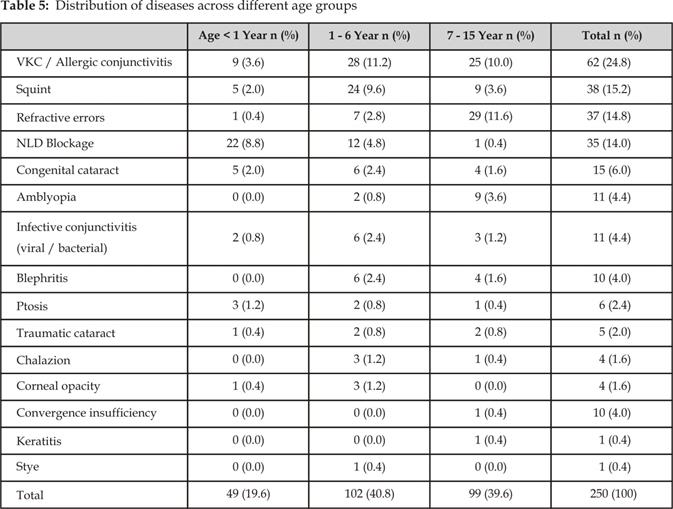 **Table 5:** Distribution of diseases across different age groups

| | Age < 1 Year n (%) | 1 - 6 Year n (%) | 7 - 15 Year n (%) | Total n (%) |
|---|---|---|---|---|
| VKC / Allergic conjunctivitis | 9 (3.6) | 28 (11.2) | 25 (10.0) | 62 (24.8) |
| Squint | 5 (2.0) | 24 (9.6) | 9 (3.6) | 38 (15.2) |
| Refractive errors | 1 (0.4) | 7 (2.8) | 29 (11.6) | 37 (14.8) |
| NLD Blockage | 22 (8.8) | 12 (4.8) | 1 (0.4) | 35 (14.0) |
| Congenital cataract | 5 (2.0) | 6 (2.4) | 4 (1.6) | 15 (6.0) |
| Amblyopia | 0 (0.0) | 2 (0.8) | 9 (3.6) | 11 (4.4) |
| Infective conjunctivitis (viral / bacterial) | 2 (0.8) | 6 (2.4) | 3 (1.2) | 11 (4.4) |
| Blephritis | 0 (0.0) | 6 (2.4) | 4 (1.6) | 10 (4.0) |
| Ptosis | 3 (1.2) | 2 (0.8) | 1 (0.4) | 6 (2.4) |
| Traumatic cataract | 1 (0.4) | 2 (0.8) | 2 (0.8) | 5 (2.0) |
| Chalazion | 0 (0.0) | 3 (1.2) | 1 (0.4) | 4 (1.6) |
| Corneal opacity | 1 (0.4) | 3 (1.2) | 0 (0.0) | 4 (1.6) |
| Convergence insufficiency | 0 (0.0) | 0 (0.0) | 1 (0.4) | 10 (4.0) |
| Keratitis | 0 (0.0) | 0 (0.0) | 1 (0.4) | 1 (0.4) |
| Stye | 0 (0.0) | 1 (0.4) | 0 (0.0) | 1 (0.4) |
| Total | 49 (19.6) | 102 (40.8) | 99 (39.6) | 250 (100) |